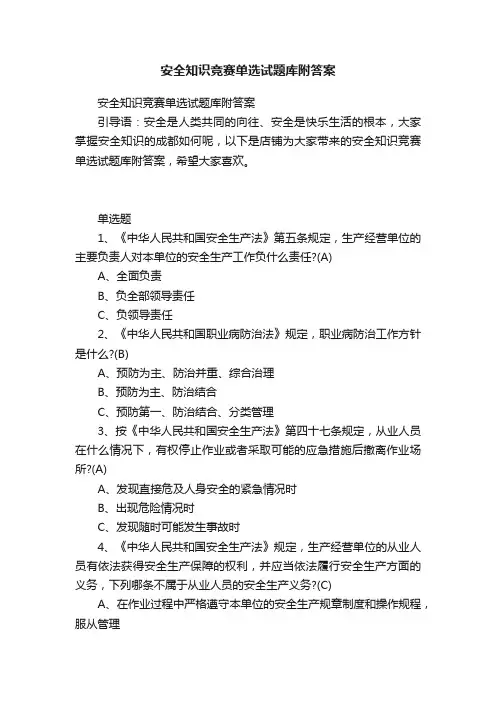 安全知识竞赛单选试题库附答案

安全知识竞赛单选试题库附答案

引导语：安全是人类共同的向往、安全是快乐生活的根本，大家掌握安全知识的成都如何呢，以下是店铺为大家带来的安全知识竞赛单选试题库附答案，希望大家喜欢。

单选题

1、《中华人民共和国安全生产法》第五条规定，生产经营单位的主要负责人对本单位的安全生产工作负什么责任?(A)

A、全面负责

B、负全部领导责任

C、负领导责任

2、《中华人民共和国职业病防治法》规定，职业病防治工作方针是什么?(B)

A、预防为主、防治并重、综合治理

B、预防为主、防治结合

C、预防第一、防治结合、分类管理

3、按《中华人民共和国安全生产法》第四十七条规定，从业人员在什么情况下，有权停止作业或者采取可能的应急措施后撤离作业场所?(A)

A、发现直接危及人身安全的紧急情况时

B、出现危险情况时

C、发现随时可能发生事故时

4、《中华人民共和国安全生产法》规定，生产经营单位的从业人员有依法获得安全生产保障的权利，并应当依法履行安全生产方面的义务，下列哪条不属于从业人员的安全生产义务?(C)

A、在作业过程中严格遵守本单位的安全生产规章制度和操作规程，服从管理